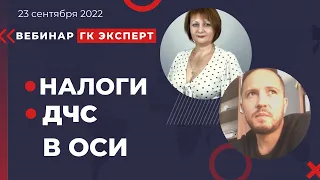 23 сентября 2022

ВЕБИНАР ГК ЭКСПЕРТ

НАЛОГИ
ДЧС
В ОСИ